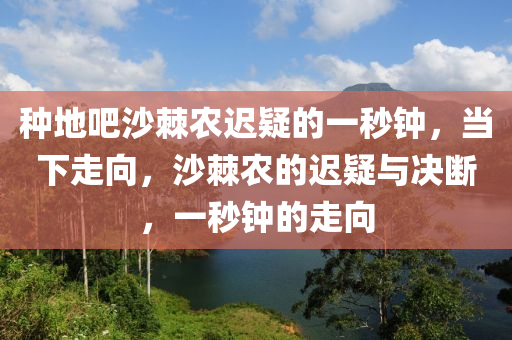 种地吧沙棘农迟疑的一秒钟，当下走向，沙棘农的迟疑与决断，一秒钟的走向